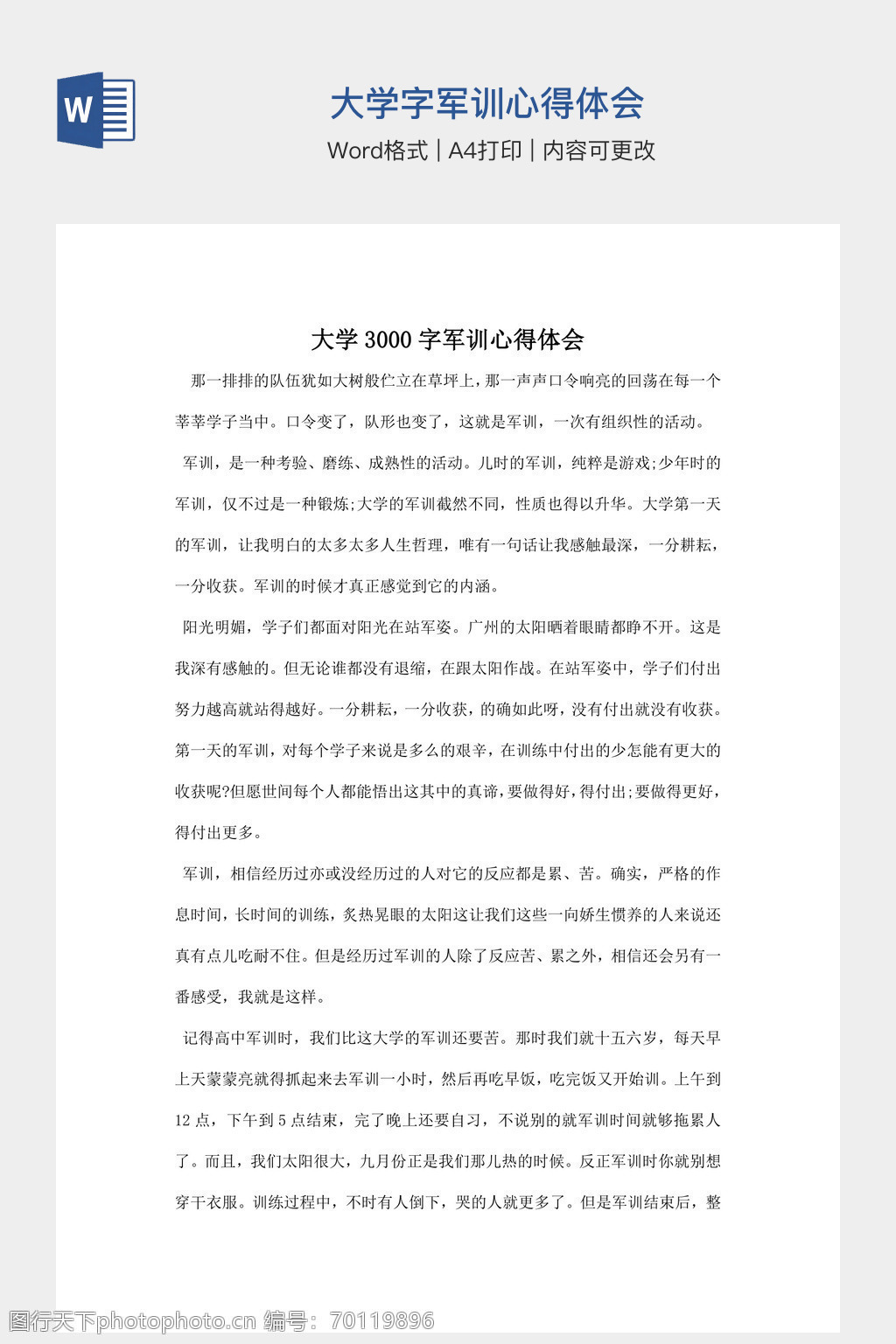 W

大学字军训心得体会

Word格式 | A4打印 | 内容可更改

大学 3000 字军训心得体会

那一排排的队伍犹如大树般伫立在草坪上，那一声声口令响亮的回荡在每一个莘莘学子当中。口令变了，队形也变了，这就是军训，一次有组织性的活动。

军训，是一种考验、磨练、成熟性的活动。儿时的军训，纯粹是游戏;少年时的军训，仅不过是一种锻炼;大学的军训截然不同，性质也得以升华。大学第一天的军训，让我明白的太多太多人生哲理，唯有一句话让我感触最深，一分耕耘，一分收获。军训的时候才真正感觉到它的内涵。

阳光明媚，学子们都面对阳光在站军姿。广州的太阳晒着眼睛都睁不开。这是我深有感触的。但无论谁都没有退缩，在跟太阳作战。在站军姿中，学子们付出努力越高就站得越好。一分耕耘，一分收获，的确如此呀，没有付出就没有收获。第一天的军训，对每个学子来说是多么的艰辛，在训练中付出的少怎能有更大的收获呢?但愿世间每个人都能悟出这其中的真谛，要做得好，得付出;要做得更好，得付出更多。

军训，相信经历过亦或没经历过的人对它的反应都是累、苦。确实，严格的作息时间，长时间的训练，炙热晃眼的太阳这让我们这些一向娇生惯养的人来说还真有点儿吃耐不住。但是经历过军训的人除了反应苦、累之外，相信还会另有一番感受，我就是这样。

记得高中军训时，我们比这大学的军训还要苦。那时我们就十五六岁，每天早上天蒙蒙亮就得抓起来去军训一小时，然后再吃早饭，吃完饭又开始训。上午到 12 点，下午到 5 点结束，完了晚上还要自习，不说别的就军训时间就够拖累人了。而且，我们太阳很大，九月份正是我们那儿热的时候。反正军训时你就别想穿干衣服。训练过程中，不时有人倒下，哭的人就更多了。但是军训结束后，整

图行天下photophoto.cn 编号：70119896